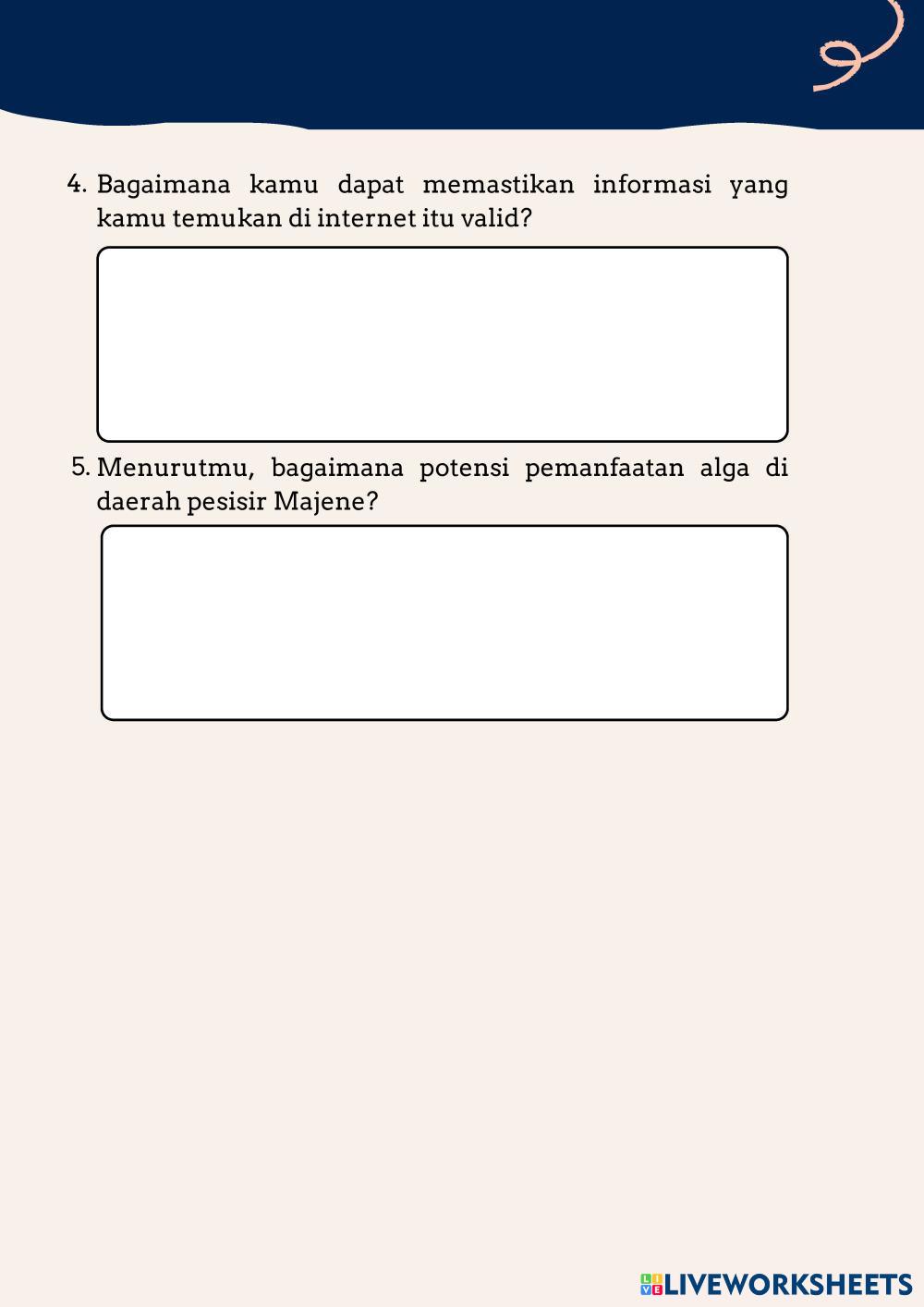 4. Bagaimana kamu dapat memastikan informasi yang kamu temukan di internet itu valid?

5. Menurutmu, bagaimana potensi pemanfaatan alga di daerah pesisir Majene?

LIVEWORKSHEETS